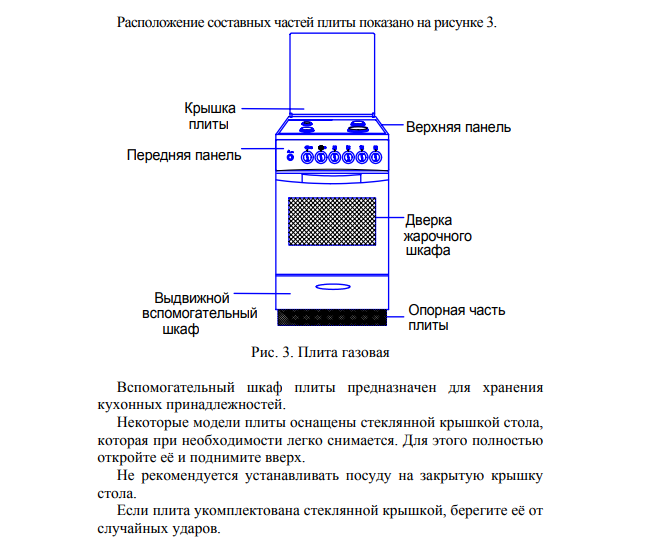 Расположение составных частей плиты показано на рисунке 3.

Крышка плиты

Верхняя панель

Передняя панель

Дверка жарочного шкафа

Выдвижной вспомогательный шкаф

Опорная часть плиты

Рис. 3. Плита газовая

Вспомогательный шкаф плиты предназначен для хранения кухонных принадлежностей.

Некоторые модели плиты оснащены стеклянной крышкой стола, которая при необходимости легко снимается. Для этого полностью откройте её и поднимите вверх.

Не рекомендуется устанавливать посуду на закрытую крышку стола.

Если плита укомплектована стеклянной крышкой, берегите её от случайных ударов.